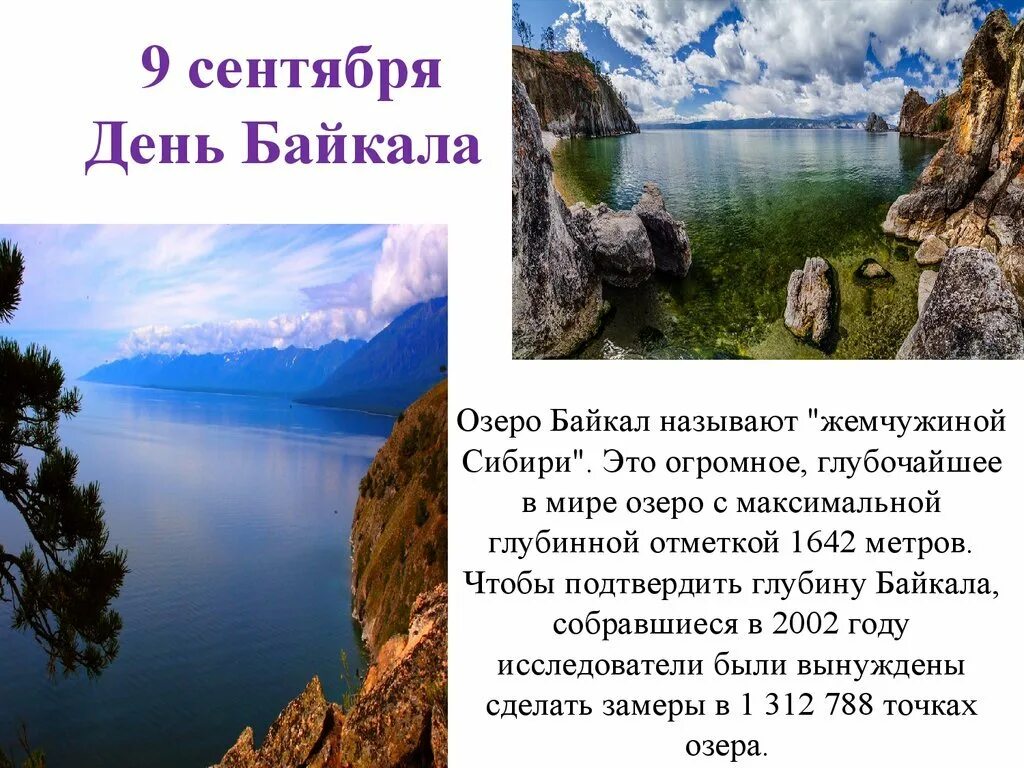 9 сентября
День Байкала

Озеро Байкал называют "жемчужиной Сибири". Это огромное, глубочайшее в мире озеро с максимальной глубинной отметкой 1642 метров. Чтобы подтвердить глубину Байкала, собравшиеся в 2002 году исследователи были вынуждены сделать замеры в 1 312 788 точках озера.